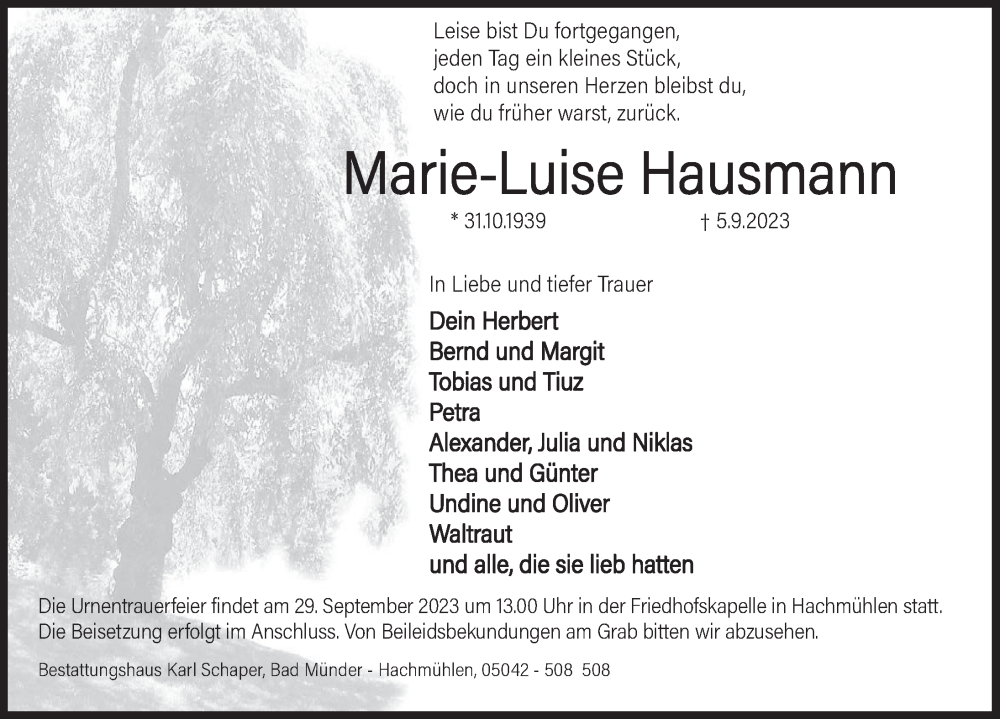 Leise bist Du fortgegangen,
jeden Tag ein kleines Stück,
doch in unseren Herzen bleibst du,
wie du früher warst, zurück.

Marie-Luise Hausmann

* 31.10.1939 † 5.9.2023

In Liebe und tiefer Trauer

Dein Herbert
Bernd und Margit
Tobias und Tiuz
Petra
Alexander, Julia und Niklas
Thea und Günter
Undine und Oliver
Waltraut
und alle, die sie lieb hatten

Die Urnentrauerfeier findet am 29. September 2023 um 13.00 Uhr in der Friedhofskapelle in Hachmühlen statt. Die Beisetzung erfolgt im Anschluss. Von Beileidsbekundungen am Grab bitten wir abzusehen.

Bestattungshaus Karl Schaper, Bad Münder - Hachmühlen, 05042 - 508 508